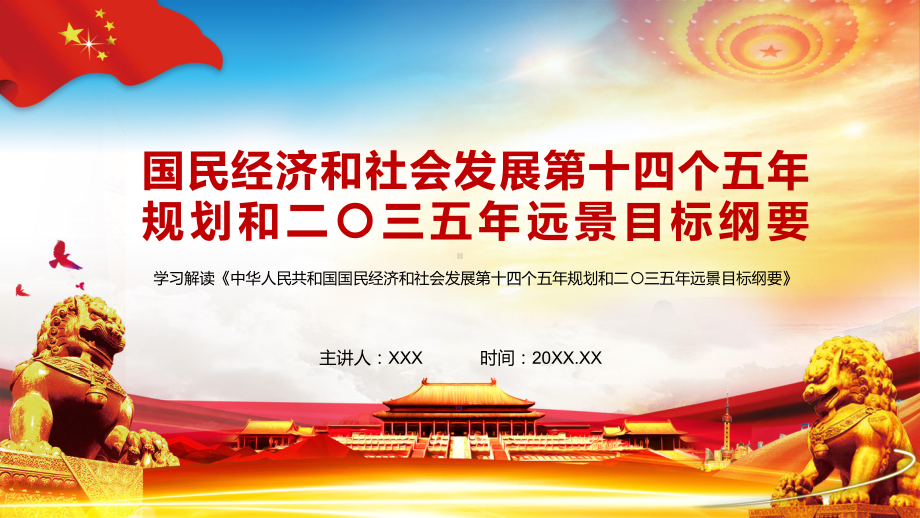 国民经济和社会发展第十四个五年规划和二〇三五年远景目标纲要

学习解读《中华人民共和国国民经济和社会发展第十四个五年规划和二〇三五年远景目标纲要》

主讲人：XXX 时间：20XX.XX